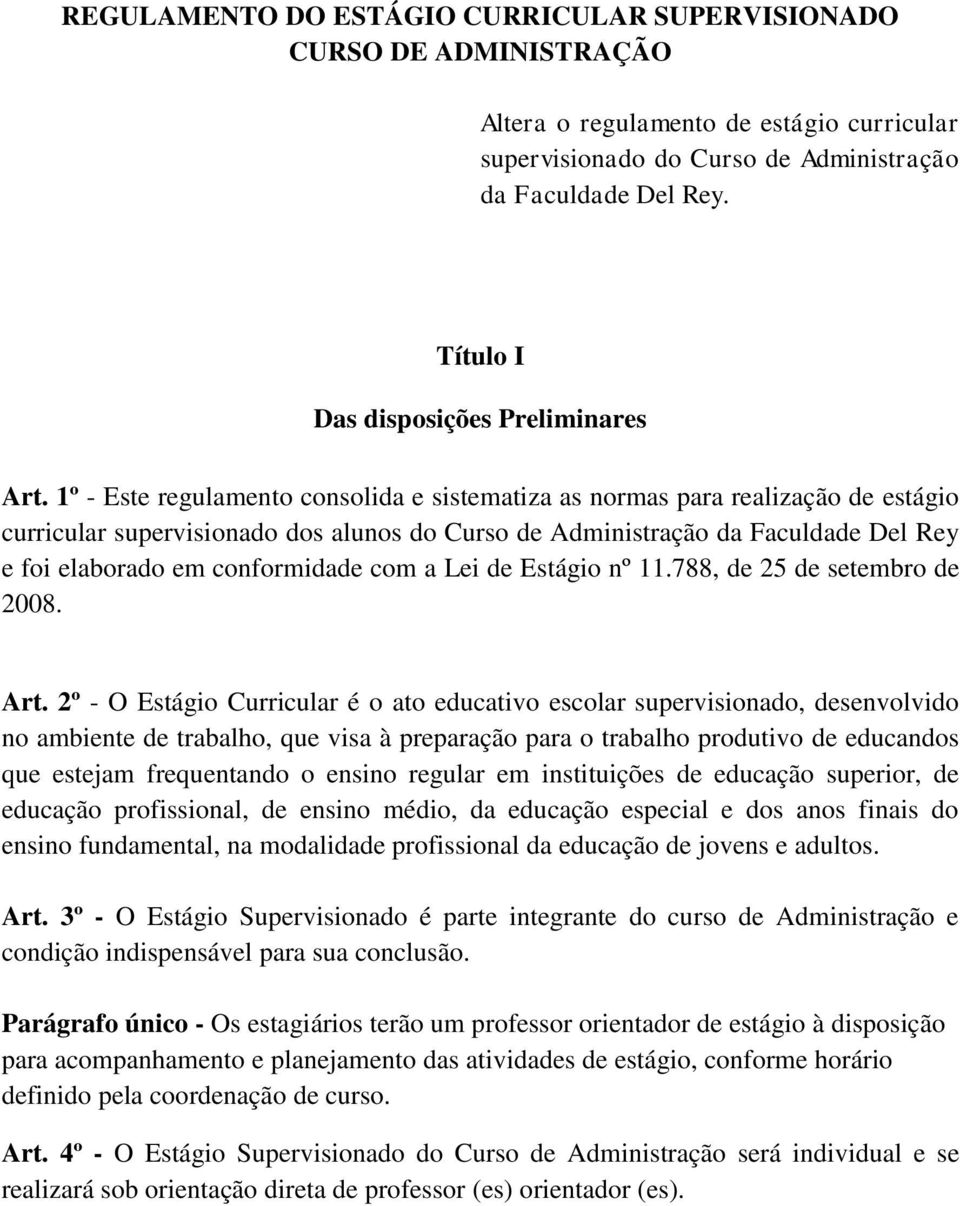 REGULAMENTO DO ESTÁGIO CURRICULAR SUPERVISIONADO
CURSO DE ADMINISTRAÇÃO

Altera o regulamento de estágio curricular supervisionado do Curso de Administração da Faculdade Del Rey.

Título I

Das disposições Preliminares

Art. 1º - Este regulamento consolida e sistematiza as normas para realização de estágio curricular supervisionado dos alunos do Curso de Administração da Faculdade Del Rey e foi elaborado em conformidade com a Lei de Estágio nº 11.788, de 25 de setembro de 2008.

Art. 2º - O Estágio Curricular é o ato educativo escolar supervisionado, desenvolvido no ambiente de trabalho, que visa à preparação para o trabalho produtivo de educandos que estejam frequentando o ensino regular em instituições de educação superior, de educação profissional, de ensino médio, da educação especial e dos anos finais do ensino fundamental, na modalidade profissional da educação de jovens e adultos.

Art. 3º - O Estágio Supervisionado é parte integrante do curso de Administração e condição indispensável para sua conclusão.

Parágrafo único - Os estagiários terão um professor orientador de estágio à disposição para acompanhamento e planejamento das atividades de estágio, conforme horário definido pela coordenação de curso.

Art. 4º - O Estágio Supervisionado do Curso de Administração será individual e se realizará sob orientação direta de professor (es) orientador (es).